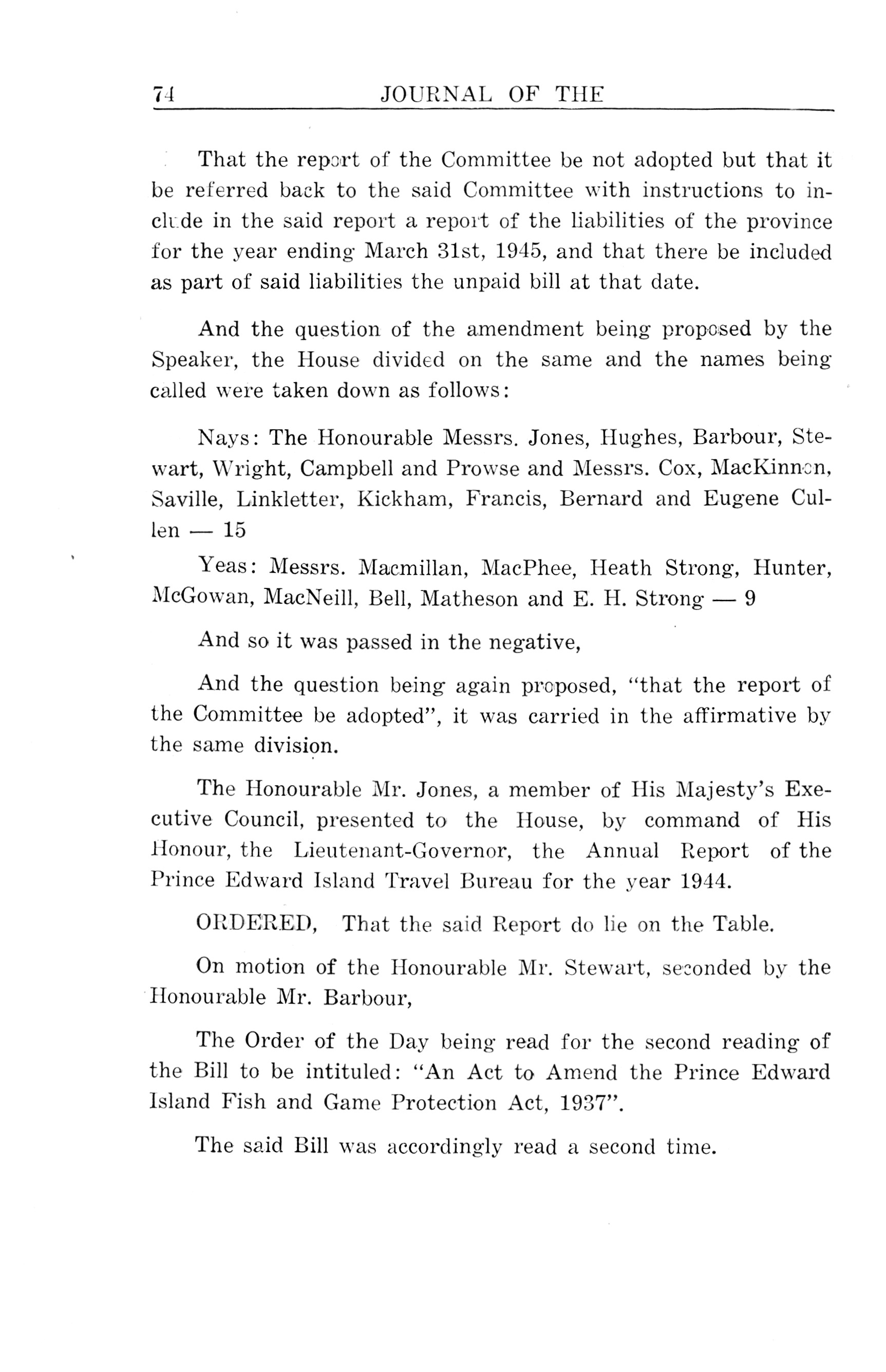 74 JOURNAL OF THE

That the report of the Committee be not adopted but that it be referred back to the said Committee with instructions to include in the said report a report of the liabilities of the province for the year ending March 31st, 1945, and that there be included as part of said liabilities the unpaid bill at that date.

And the question of the amendment being proposed by the Speaker, the House divided on the same and the names being called were taken down as follows:

Nays: The Honourable Messrs. Jones, Hughes, Barbour, Stewart, Wright, Campbell and Prowse and Messrs. Cox, MacKinnon, Saville, Linkletter, Kickham, Francis, Bernard and Eugene Cullen — 15

Yeas: Messrs. Macmillan, MacPhee, Heath Strong, Hunter, McGowan, MacNeill, Bell, Matheson and E. H. Strong — 9

And so it was passed in the negative,

And the question being again proposed, "that the report of the Committee be adopted", it was carried in the affirmative by the same division.

The Honourable Mr. Jones, a member of His Majesty's Executive Council, presented to the House, by command of His Honour, the Lieutenant-Governor, the Annual Report of the Prince Edward Island Travel Bureau for the year 1944.

ORDERED, That the said Report do lie on the Table.

On motion of the Honourable Mr. Stewart, seconded by the Honourable Mr. Barbour,

The Order of the Day being read for the second reading of the Bill to be intituled: "An Act to Amend the Prince Edward Island Fish and Game Protection Act, 1937".

The said Bill was accordingly read a second time.